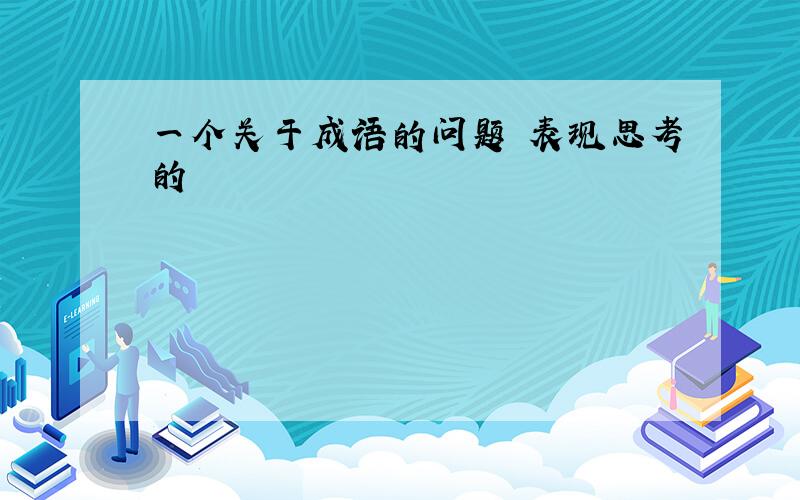 一个关于成语的问题 表现思考的

E-LEARNING